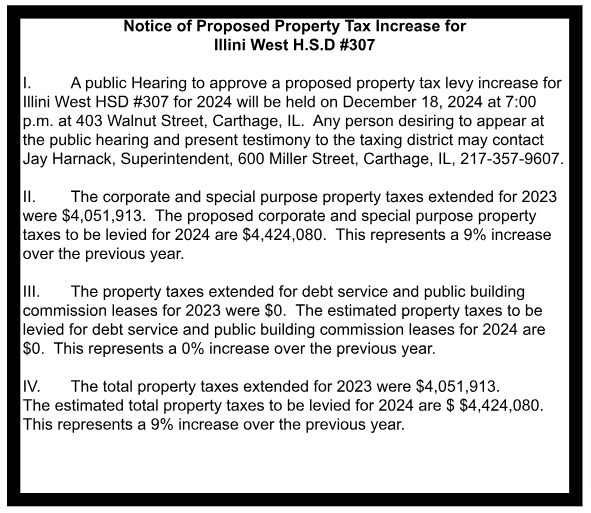 Notice of Proposed Property Tax Increase for
Illini West H.S.D #307

I. A public Hearing to approve a proposed property tax levy increase for Illini West HSD #307 for 2024 will be held on December 18, 2024 at 7:00 p.m. at 403 Walnut Street, Carthage, IL. Any person desiring to appear at the public hearing and present testimony to the taxing district may contact Jay Harnack, Superintendent, 600 Miller Street, Carthage, IL, 217-357-9607.

II. The corporate and special purpose property taxes extended for 2023 were \$4,051,913. The proposed corporate and special purpose property taxes to be levied for 2024 are \$4,424,080. This represents a 9% increase over the previous year.

III. The property taxes extended for debt service and public building commission leases for 2023 were \$0. The estimated property taxes to be levied for debt service and public building commission leases for 2024 are \$0. This represents a 0% increase over the previous year.

IV. The total property taxes extended for 2023 were \$4,051,913.
The estimated total property taxes to be levied for 2024 are \$ \$4,424,080. This represents a 9% increase over the previous year.